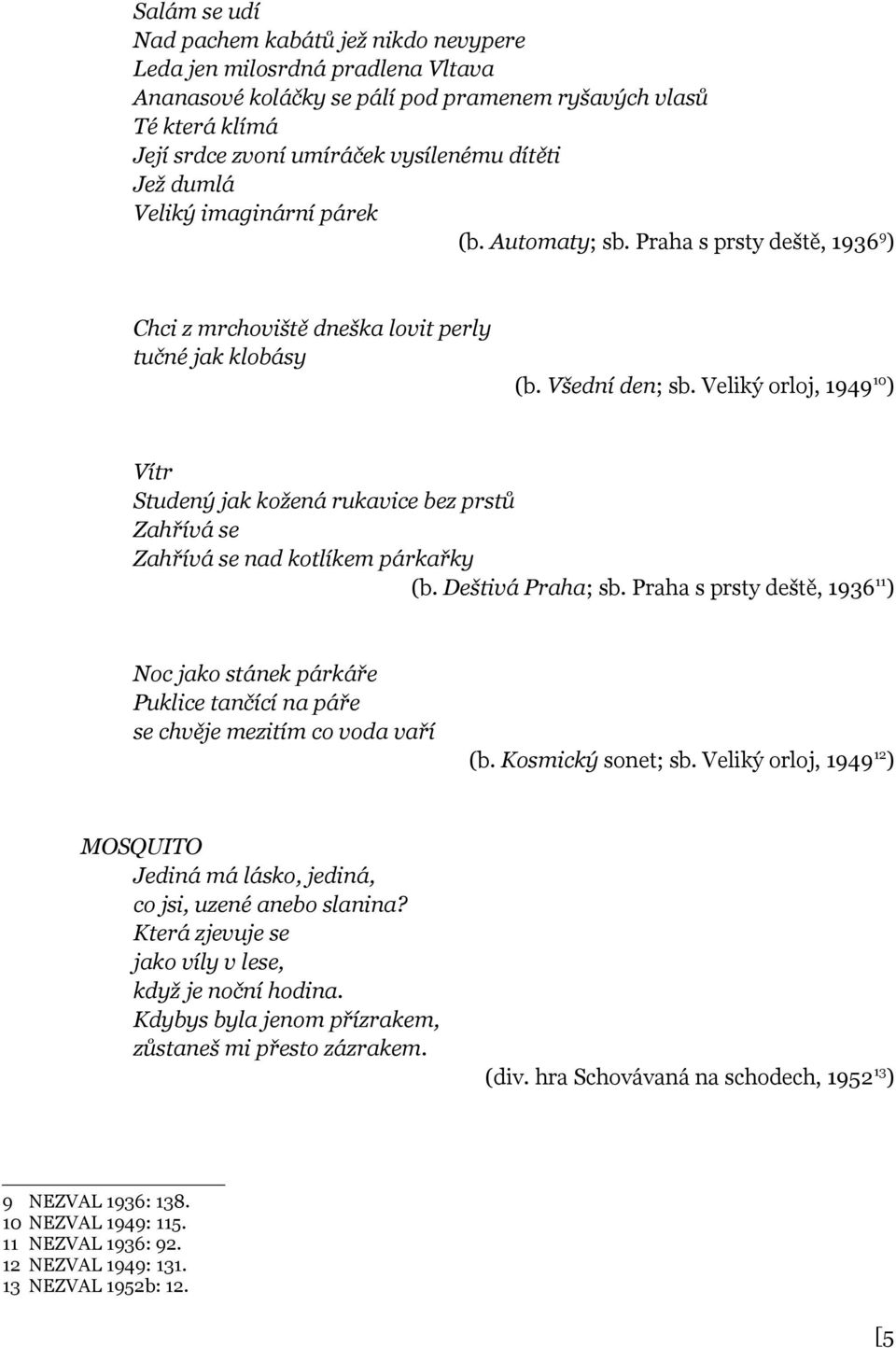 Salám se udí
Nad pachem kabátů jež nikdo nevypere
Leda jen milosrdná pradlena Vltava
Ananasové koláčky se pálí pod pramenem ryšavých vlasů
Té která klímá
Její srdce zvoní umíráček vysílenému dítěti
Jež dumlá
Veliký imaginární párek

(b. Automaty; sb. Praha s prsty deště, 1936$^{9}$)

Chci z mrchoviště dneška lovit perly
tučné jak klobásy

(b. Všední den; sb. Veliký orloj, 1949$^{10}$)

Vítr
Studený jak kožená rukavice bez prstů
Zahřívá se
Zahřívá se nad kotlíkem párkařky

(b. Deštivá Praha; sb. Praha s prsty deště, 1936$^{11}$)

Noc jako stánek párkáře
Puklice tančící na páře
se chvěje mezitím co voda vaří

(b. Kosmický sonet; sb. Veliký orloj, 1949$^{12}$)

MOSQUITO
Jediná má lásko, jediná,
co jsi, uzené anebo slanina?
Která zjevuje se
jako víly v lese,
když je noční hodina.
Kdybys byla jenom přízrakem,
zůstaneš mi přesto zázrakem.

(div. hra Schovávaná na schodech, 1952$^{13}$)

9 NEZVAL 1936: 138.
10 NEZVAL 1949: 115.
11 NEZVAL 1936: 92.
12 NEZVAL 1949: 131.
13 NEZVAL 1952b: 12.

[5